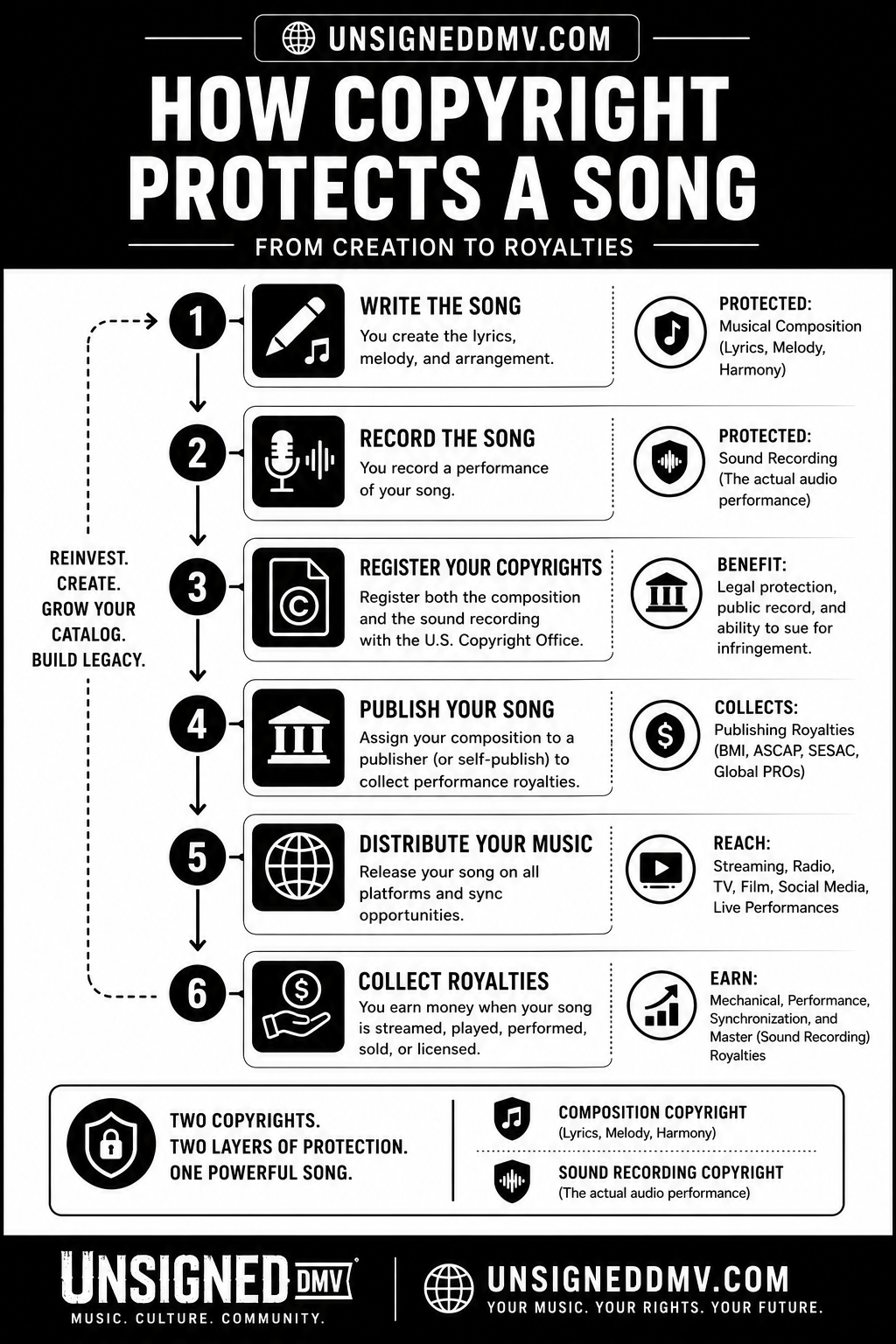 UNSIGNEDDMV.COM

HOW COPYRIGHT PROTECTS A SONG

FROM CREATION TO ROYALTIES

REINVEST. CREATE. GROW YOUR CATALOG. BUILD LEGACY.

1 WRITE THE SONG
You create the lyrics, melody, and arrangement.

PROTECTED:
Musical Composition (Lyrics, Melody, Harmony)

2 RECORD THE SONG
You record a performance of your song.

PROTECTED:
Sound Recording (The actual audio performance)

3 REGISTER YOUR COPYRIGHTS
Register both the composition and the sound recording with the U.S. Copyright Office.

BENEFIT:
Legal protection, public record, and ability to sue for infringement.

4 PUBLISH YOUR SONG
Assign your composition to a publisher (or self-publish) to collect performance royalties.

COLLECTS:
Publishing Royalties (BMI, ASCAP, SESAC, Global PROs)

5 DISTRIBUTE YOUR MUSIC
Release your song on all platforms and sync opportunities.

REACH:
Streaming, Radio, TV, Film, Social Media, Live Performances

6 COLLECT ROYALTIES
You earn money when your song is streamed, played, performed, sold, or licensed.

EARN:
Mechanical, Performance, Synchronization, and Master (Sound Recording) Royalties

TWO COPYRIGHTS.
TWO LAYERS OF PROTECTION.
ONE POWERFUL SONG.

COMPOSITION COPYRIGHT
(Lyrics, Melody, Harmony)

SOUND RECORDING COPYRIGHT
(The actual audio performance)

UNSIGNED DMV
MUSIC. CULTURE. COMMUNITY.

UNSIGNEDDMV.COM
YOUR MUSIC. YOUR RIGHTS. YOUR FUTURE.